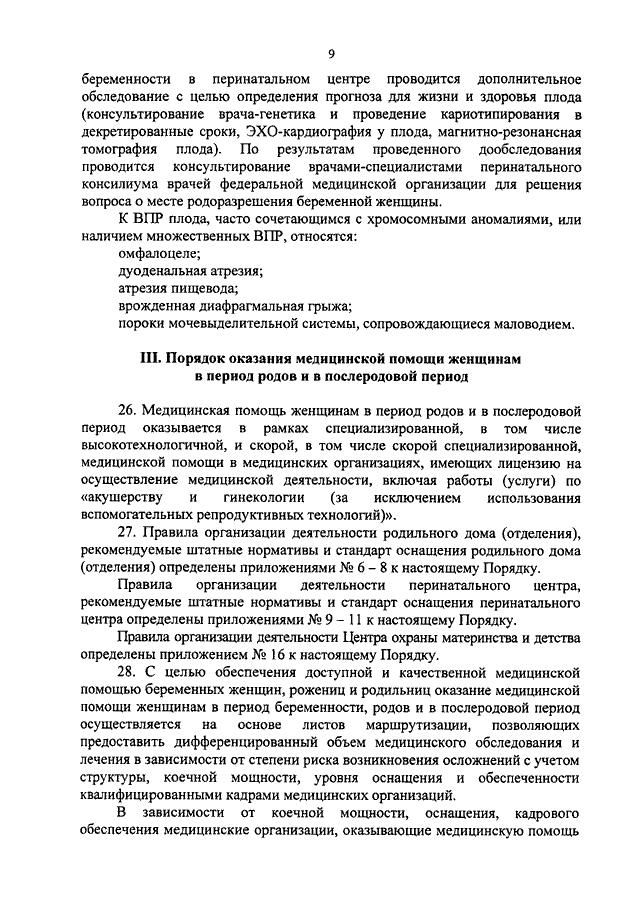 9

беременности в перинатальном центре проводится дополнительное обследование с целью определения прогноза для жизни и здоровья плода (консультирование врача-генетика и проведение кариотипирования в декретированные сроки, ЭХО-кардиография у плода, магнитно-резонансная томография плода). По результатам проведенного дообследования проводится консультирование врачами-специалистами перинатального консилиума врачей федеральной медицинской организации для решения вопроса о месте родоразрешения беременной женщины.

К ВПР плода, часто сочетающимся с хромосомными аномалиями, или наличием множественных ВПР, относятся:

омфалоцеле;

дуоденальная атрезия;

атрезия пищевода;

врожденная диафрагмальная грыжа;

пороки мочевыделительной системы, сопровождающиеся маловодием.

III. Порядок оказания медицинской помощи женщинам в период родов и в послеродовой период

26. Медицинская помощь женщинам в период родов и в послеродовой период оказывается в рамках специализированной, в том числе высокотехнологичной, и скорой, в том числе скорой специализированной, медицинской помощи в медицинских организациях, имеющих лицензию на осуществление медицинской деятельности, включая работы (услуги) по «акушерству и гинекологии (за исключением использования вспомогательных репродуктивных технологий)».

27. Правила организации деятельности родильного дома (отделения), рекомендуемые штатные нормативы и стандарт оснащения родильного дома (отделения) определены приложениями № 6 – 8 к настоящему Порядку.

Правила организации деятельности перинатального центра, рекомендуемые штатные нормативы и стандарт оснащения перинатального центра определены приложениями № 9 – 11 к настоящему Порядку.

Правила организации деятельности Центра охраны материнства и детства определены приложением № 16 к настоящему Порядку.

28. С целью обеспечения доступной и качественной медицинской помощью беременных женщин, рожениц и родильниц оказание медицинской помощи женщинам в период беременности, родов и в послеродовой период осуществляется на основе листов маршрутизации, позволяющих предоставить дифференцированный объем медицинского обследования и лечения в зависимости от степени риска возникновения осложнений с учетом структуры, коечной мощности, уровня оснащения и обеспеченности квалифицированными кадрами медицинских организаций.

В зависимости от коечной мощности, оснащения, кадрового обеспечения медицинские организации, оказывающие медицинскую помощь